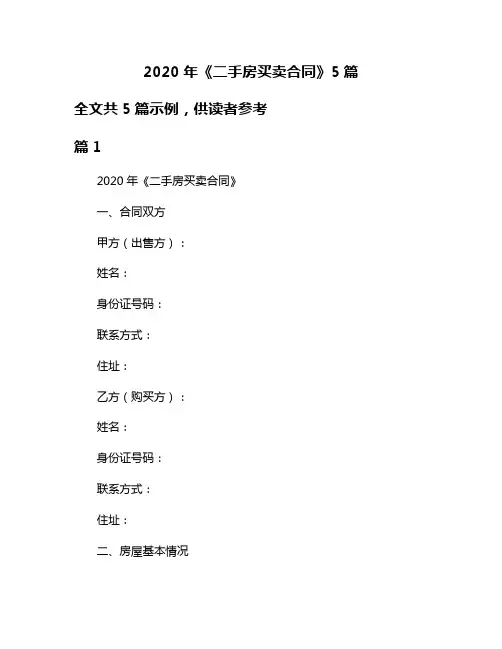 2020年《二手房买卖合同》5篇

全文共5篇示例，供读者参考

篇1

2020年《二手房买卖合同》

一、合同双方

甲方（出售方）：

姓名：

身份证号码：

联系方式：

住址：

乙方（购买方）：

姓名：

身份证号码：

联系方式：

住址：

二、房屋基本情况